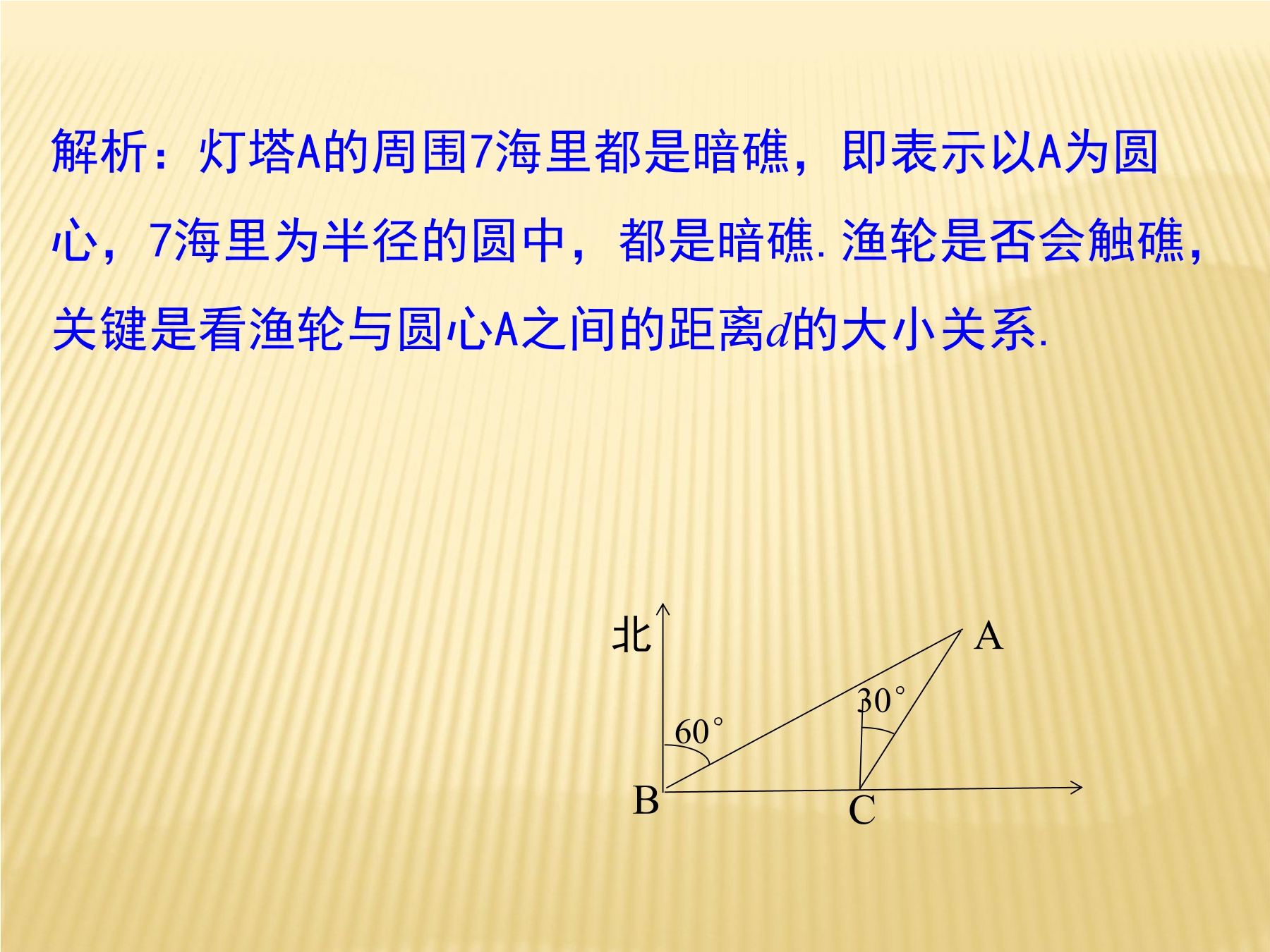 解析：灯塔A的周围7海里都是暗礁，即表示以A为圆心，7海里为半径的圆中，都是暗礁.渔轮是否会触礁，关键是看渔轮与圆心A之间的距离$d$的大小关系.

北

A

30°

60°

B

C